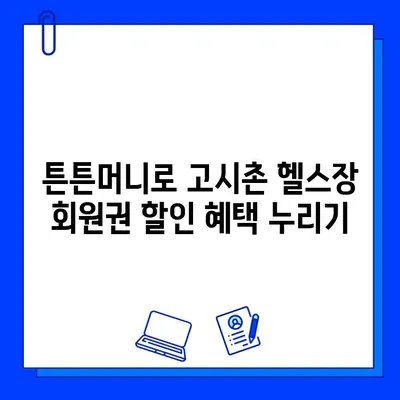 튼튼머니로 고시촌 헬스장 회원권 할인 혜택 누리기